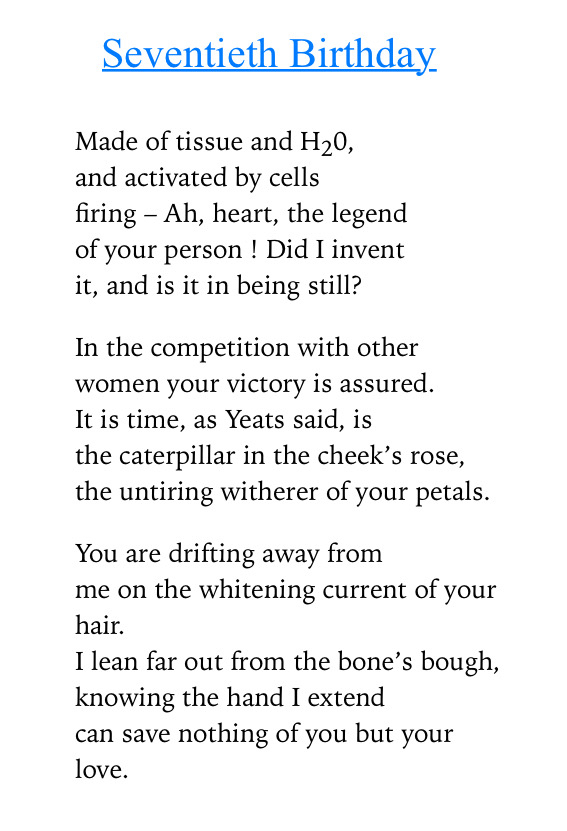 Seventieth Birthday

Made of tissue and $H_20$,
and activated by cells
firing – Ah, heart, the legend
of your person ! Did I invent
it, and is it in being still?

In the competition with other
women your victory is assured.
It is time, as Yeats said, is
the caterpillar in the cheek's rose,
the untiring witherer of your petals.

You are drifting away from
me on the whitening current of your
hair.
I lean far out from the bone's bough,
knowing the hand I extend
can save nothing of you but your
love.